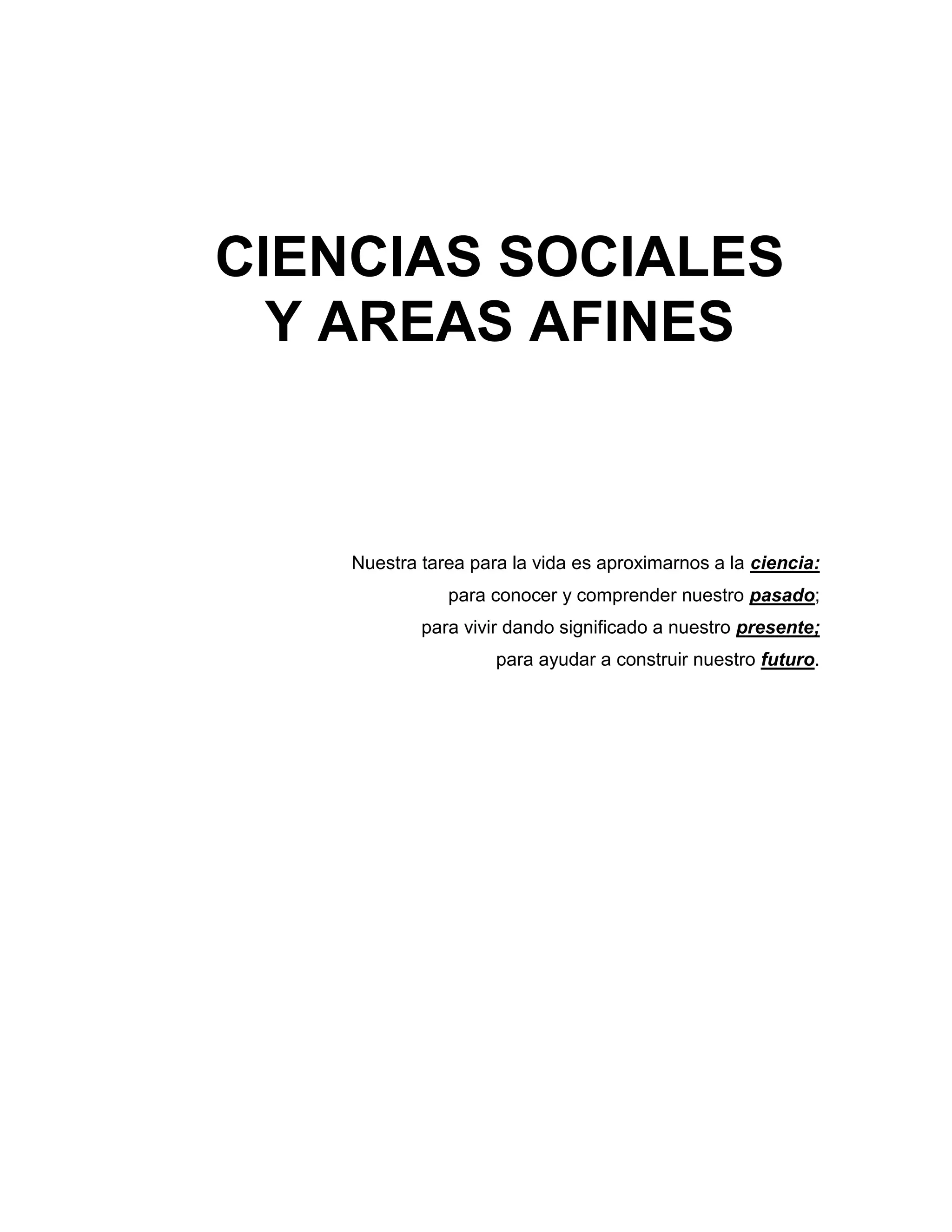 CIENCIAS SOCIALES
Y AREAS AFINES

Nuestra tarea para la vida es aproximarnos a la ciencia:
para conocer y comprender nuestro pasado;
para vivir dando significado a nuestro presente;
para ayudar a construir nuestro futuro.